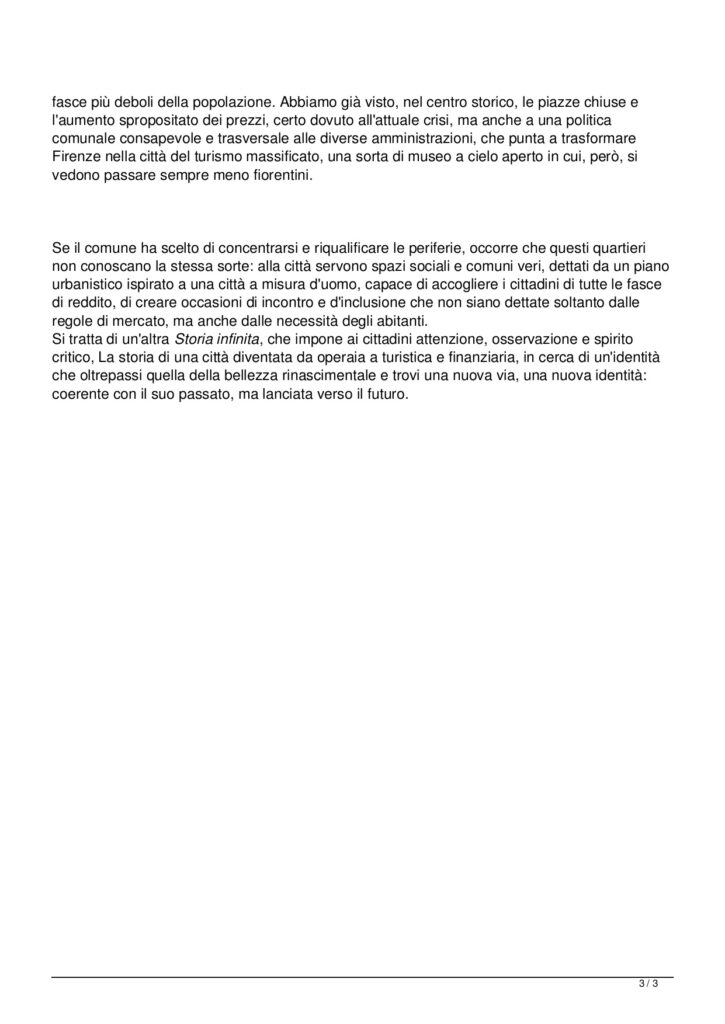 fasce più deboli della popolazione. Abbiamo già visto, nel centro storico, le piazze chiuse e l'aumento spropositato dei prezzi, certo dovuto all'attuale crisi, ma anche a una politica comunale consapevole e trasversale alle diverse amministrazioni, che punta a trasformare Firenze nella città del turismo massificato, una sorta di museo a cielo aperto in cui, però, si vedono passare sempre meno fiorentini.

Se il comune ha scelto di concentrarsi e riqualificare le periferie, occorre che questi quartieri non conoscano la stessa sorte: alla città servono spazi sociali e comuni veri, dettati da un piano urbanistico ispirato a una città a misura d'uomo, capace di accogliere i cittadini di tutte le fasce di reddito, di creare occasioni di incontro e d'inclusione che non siano dettate soltanto dalle regole di mercato, ma anche dalle necessità degli abitanti.
Si tratta di un'altra Storia infinita, che impone ai cittadini attenzione, osservazione e spirito critico, La storia di una città diventata da operaia a turistica e finanziaria, in cerca di un'identità che oltrepassi quella della bellezza rinascimentale e trovi una nuova via, una nuova identità: coerente con il suo passato, ma lanciata verso il futuro.

3 / 3